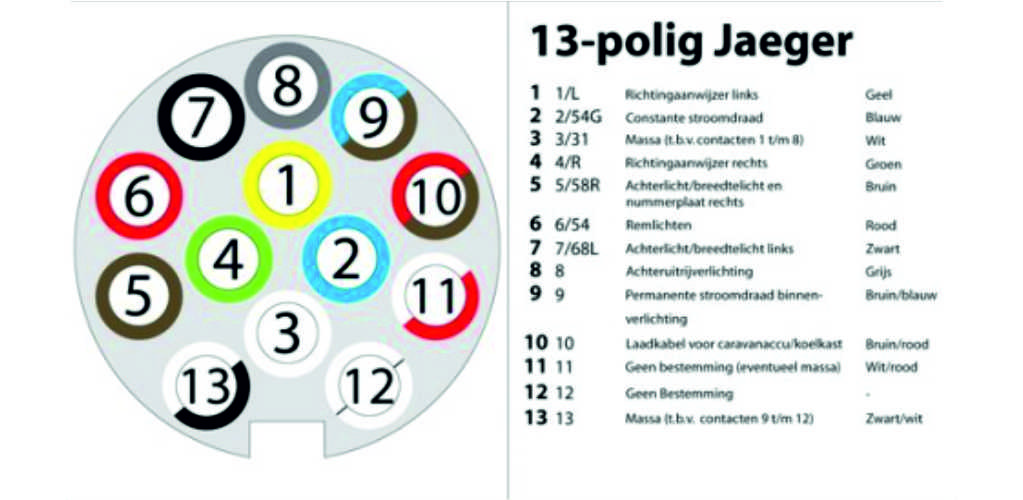 8
7
9
1
6
10
4
2
5
11
3
13
12

13-polig Jaeger

| | | | |
|---|---|---|---|
| 1 | 1/L | Richtingaanwijzer links | Geel |
| 2 | 2/54G | Constante stroomdraad | Blauw |
| 3 | 3/31 | Massa (t.b.v. contacten 1 t/m 8) | Wit |
| 4 | 4/R | Richtingaanwijzer rechts | Groen |
| 5 | 5/58R | Achterlicht/breedtelicht en nummerplaat rechts | Bruin |
| 6 | 6/54 | Remlichten | Rood |
| 7 | 7/68L | Achterlicht/breedtelicht links | Zwart |
| 8 | 8 | Achteruitrijverlichting | Grijs |
| 9 | 9 | Permanente stroomdraad binnenverlichting | Bruin/blauw |
| 10 | 10 | Laadkabel voor caravanaccu/koelkast | Bruin/rood |
| 11 | 11 | Geen bestemming (eventueel massa) | Wit/rood |
| 12 | 12 | Geen Bestemming | - |
| 13 | 13 | Massa (t.b.v. contacten 9 t/m 12) | Zwart/wit |